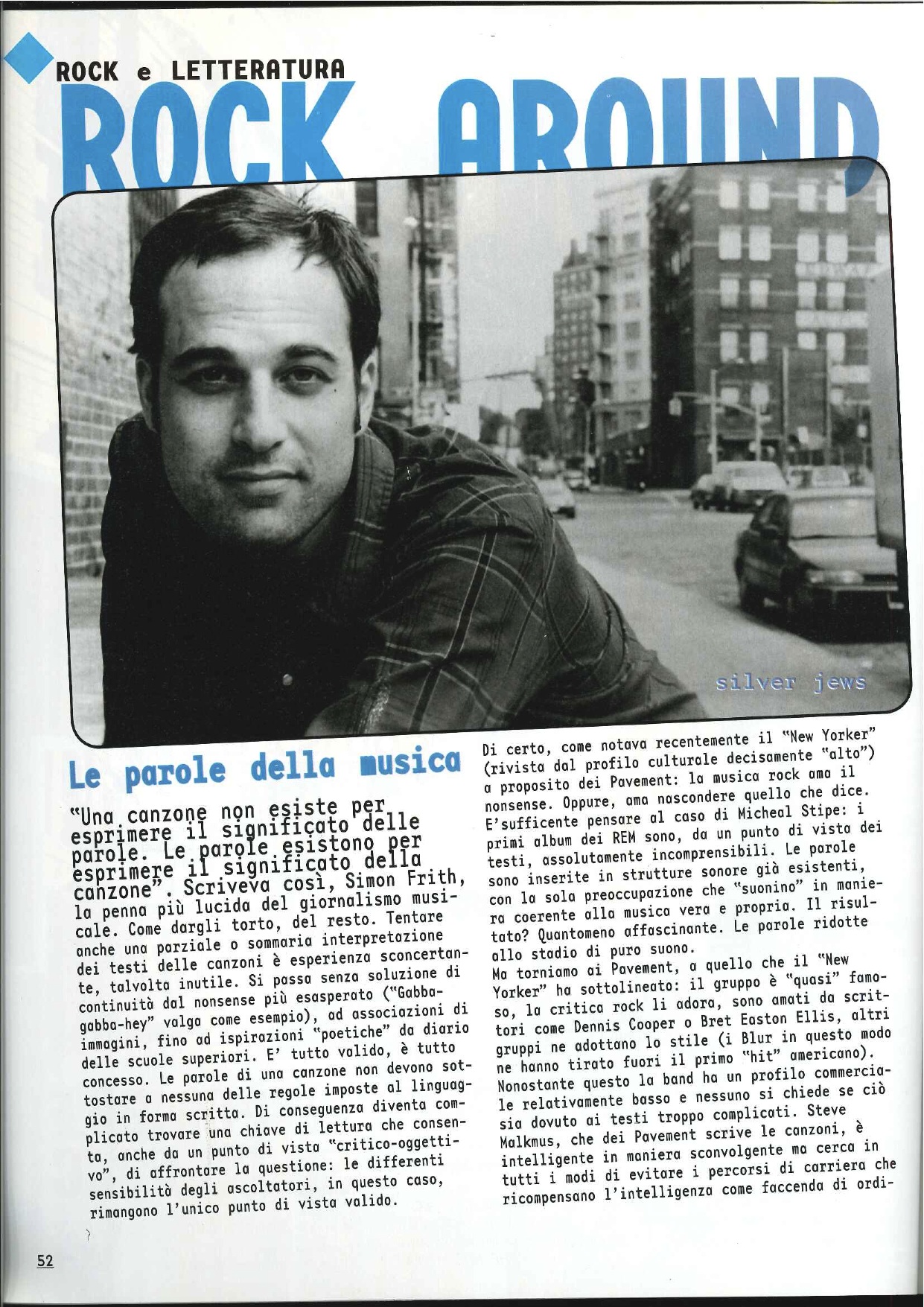 ROCK e LETTERATURA

ROCK AROUND

silver jews

Le parole della musica

"Una canzone non esiste per esprimere il significato delle parole. Le parole esistono per esprimere il significato della canzone". Scriveva così, Simon Frith, la penna più lucida del giornalismo musicale. Come dargli torto, del resto. Tentare anche una parziale o sommaria interpretazione dei testi delle canzoni è esperienza sconcertante, talvolta inutile. Si passa senza soluzione di continuità dal nonsense più esasperato ("Gabba-gabba-hey" valga come esempio), ad associazioni di immagini, fino ad ispirazioni "poetiche" da diario delle scuole superiori. E' tutto valido, è tutto concesso. Le parole di una canzone non devono sottostare a nessuna delle regole imposte al linguaggio in forma scritta. Di conseguenza diventa complicato trovare una chiave di lettura che consenta, anche da un punto di vista "critico-oggettivo", di affrontare la questione: le differenti sensibilità degli ascoltatori, in questo caso, rimangono l'unico punto di vista valido.

Di certo, come notava recentemente il "New Yorker" (rivista dal profilo culturale decisamente "alto") a proposito dei Pavement: la musica rock ama il nonsense. Oppure, ama nascondere quello che dice. E'sufficente pensare al caso di Micheal Stipe: i primi album dei REM sono, da un punto di vista dei testi, assolutamente incomprensibili. Le parole sono inserite in strutture sonore già esistenti, con la sola preoccupazione che "suonino" in maniera coerente alla musica vera e propria. Il risultato? Quantomeno affascinante. Le parole ridotte allo stadio di puro suono.
Ma torniamo ai Pavement, a quello che il "New Yorker" ha sottolineato: il gruppo è "quasi" famoso, la critica rock li adora, sono amati da scrittori come Dennis Cooper o Bret Easton Ellis, altri gruppi ne adottano lo stile (i Blur in questo modo ne hanno tirato fuori il primo "hit" americano). Nonostante questo la band ha un profilo commerciale relativamente basso e nessuno si chiede se ciò sia dovuto ai testi troppo complicati. Steve Malkmus, che dei Pavement scrive le canzoni, è intelligente in maniera sconvolgente ma cerca in tutti i modi di evitare i percorsi di carriera che ricompensano l'intelligenza come faccenda di ordi-

52